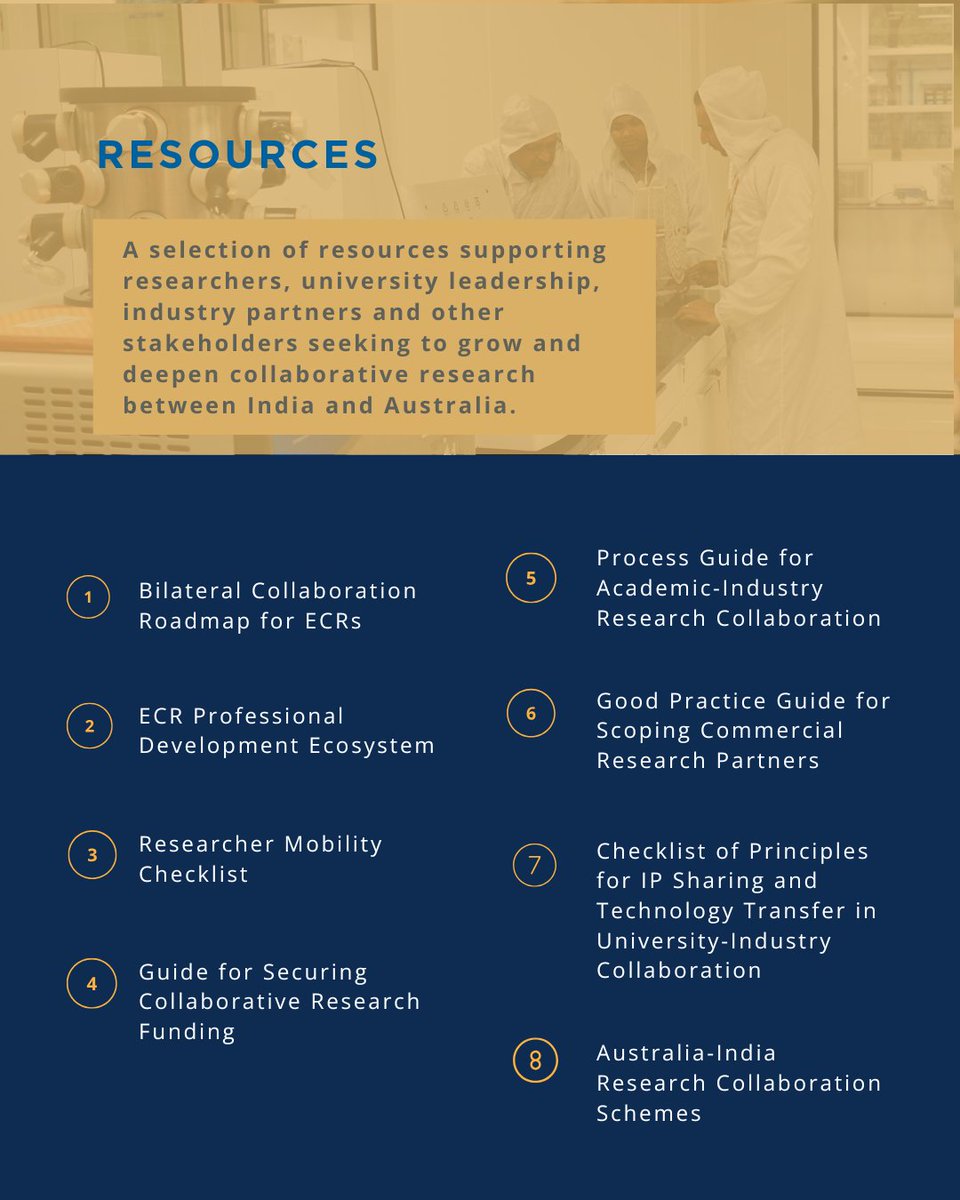 RESOURCES

A selection of resources supporting researchers, university leadership, industry partners and other stakeholders seeking to grow and deepen collaborative research between India and Australia.

1 Bilateral Collaboration Roadmap for ECRs

2 ECR Professional Development Ecosystem

3 Researcher Mobility Checklist

4 Guide for Securing Collaborative Research Funding

5 Process Guide for Academic-Industry Research Collaboration

6 Good Practice Guide for Scoping Commercial Research Partners

7 Checklist of Principles for IP Sharing and Technology Transfer in University-Industry Collaboration

8 Australia-India Research Collaboration Schemes